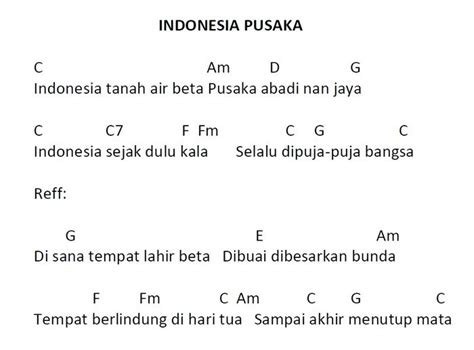 INDONESIA PUSAKA

C Am D G
Indonesia tanah air beta Pusaka abadi nan jaya

C C7 F Fm C G C
Indonesia sejak dulu kala Selalu dipuja-puja bangsa

Reff:

G E Am
Di sana tempat lahir beta Dibuai dibesarkan bunda

F Fm C Am C G C
Tempat berlindung di hari tua Sampai akhir menutup mata